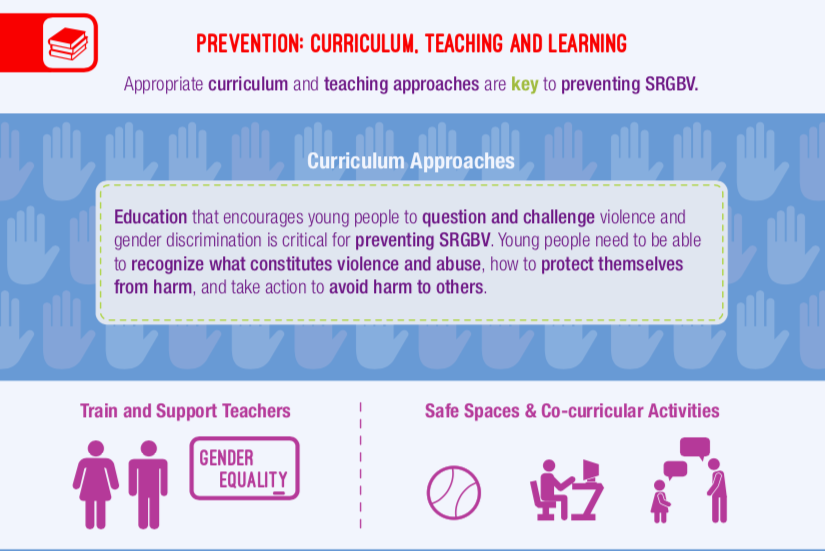 PREVENTION: CURRICULUM, TEACHING AND LEARNING

Appropriate curriculum and teaching approaches are key to preventing SRGBV.

Curriculum Approaches

Education that encourages young people to question and challenge violence and gender discrimination is critical for preventing SRGBV. Young people need to be able to recognize what constitutes violence and abuse, how to protect themselves from harm, and take action to avoid harm to others.

Train and Support Teachers

GENDER EQUALITY

Safe Spaces & Co-curricular Activities